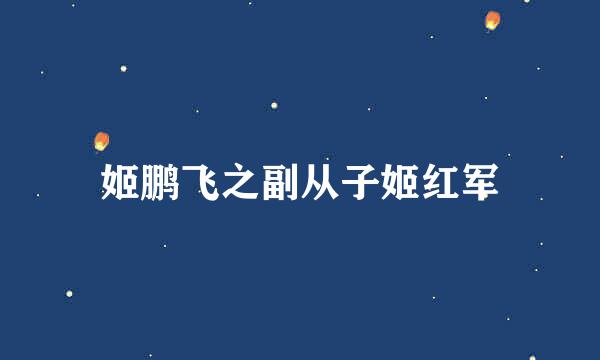 姬鹏飞之副从子姬红军